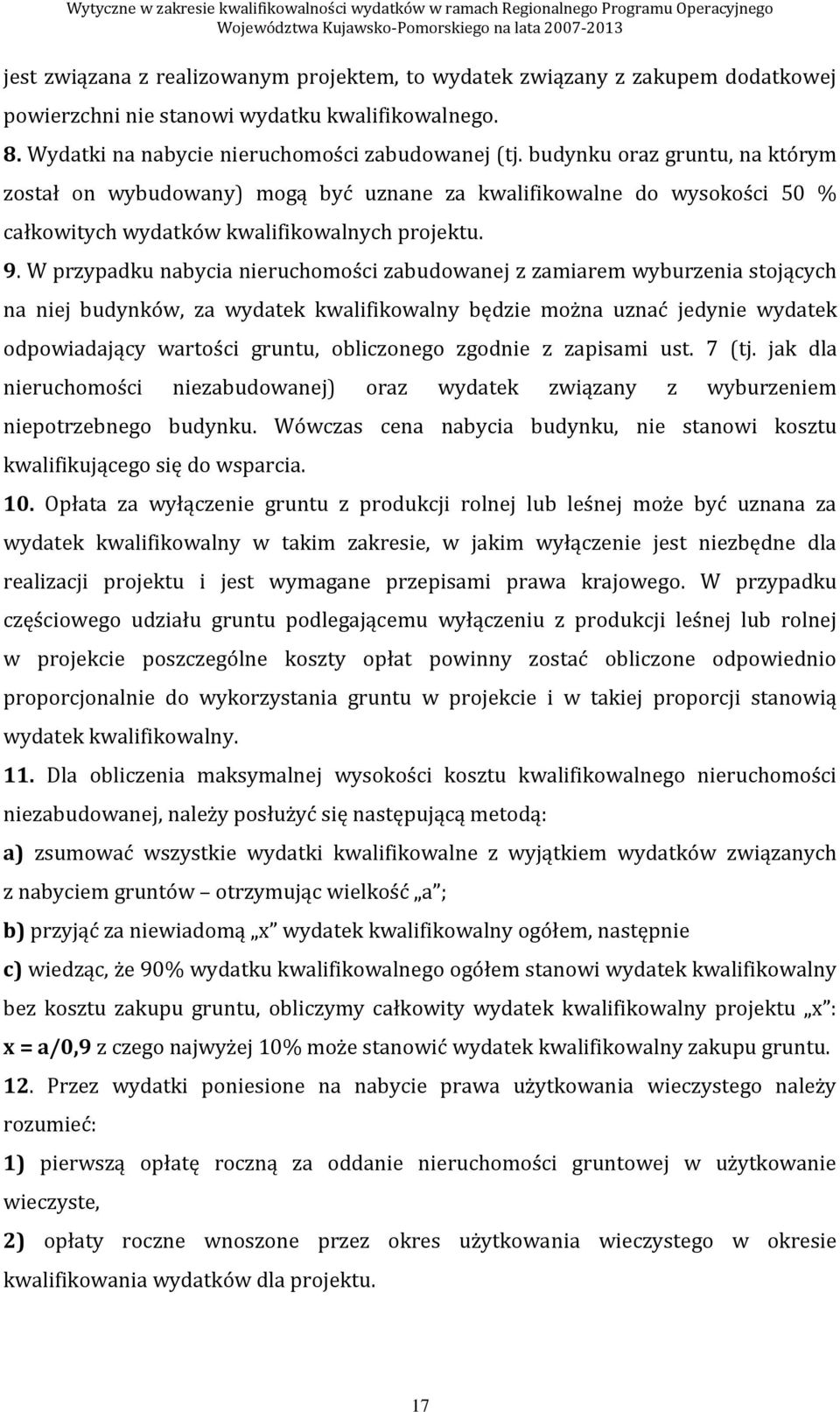 Wytyczne w zakresie kwalifikowalności wydatków w ramach Regionalnego Programu Operacyjnego Województwa Kujawsko-Pomorskiego na lata 2007-2013

jest związana z realizowanym projektem, to wydatek związany z zakupem dodatkowej powierzchni nie stanowi wydatku kwalifikowalnego.

8. Wydatki na nabycie nieruchomości zabudowanej (tj. budynku oraz gruntu, na którym został on wybudowany) mogą być uznane za kwalifikowalne do wysokości 50 % całkowitych wydatków kwalifikowalnych projektu.

9. W przypadku nabycia nieruchomości zabudowanej z zamiarem wyburzenia stojących na niej budynków, za wydatek kwalifikowalny będzie można uznać jedynie wydatek odpowiadający wartości gruntu, obliczonego zgodnie z zapisami ust. 7 (tj. jak dla nieruchomości niezabudowanej) oraz wydatek związany z wyburzeniem niepotrzebnego budynku. Wówczas cena nabycia budynku, nie stanowi kosztu kwalifikującego się do wsparcia.

10. Opłata za wyłączenie gruntu z produkcji rolnej lub leśnej może być uznana za wydatek kwalifikowalny w takim zakresie, w jakim wyłączenie jest niezbędne dla realizacji projektu i jest wymagane przepisami prawa krajowego. W przypadku częściowego udziału gruntu podlegającemu wyłączeniu z produkcji leśnej lub rolnej w projekcie poszczególne koszty opłat powinny zostać obliczone odpowiednio proporcjonalnie do wykorzystania gruntu w projekcie i w takiej proporcji stanowią wydatek kwalifikowalny.

11. Dla obliczenia maksymalnej wysokości kosztu kwalifikowalnego nieruchomości niezabudowanej, należy posłużyć się następującą metodą:

a) zsumować wszystkie wydatki kwalifikowalne z wyjątkiem wydatków związanych z nabyciem gruntów – otrzymując wielkość „a”;

b) przyjąć za niewiadomą „x” wydatek kwalifikowalny ogółem, następnie

c) wiedząc, że 90% wydatku kwalifikowalnego ogółem stanowi wydatek kwalifikowalny bez kosztu zakupu gruntu, obliczymy całkowity wydatek kwalifikowalny projektu „x”: x = a/0,9 z czego najwyżej 10% może stanowić wydatek kwalifikowalny zakupu gruntu.

12. Przez wydatki poniesione na nabycie prawa użytkowania wieczystego należy rozumieć:

1) pierwszą opłatę roczną za oddanie nieruchomości gruntowej w użytkowanie wieczyste,

2) opłaty roczne wnoszone przez okres użytkowania wieczystego w okresie kwalifikowania wydatków dla projektu.

17